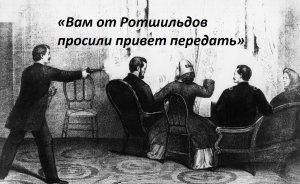 «Вам от Ротшильдов просили привет передать».